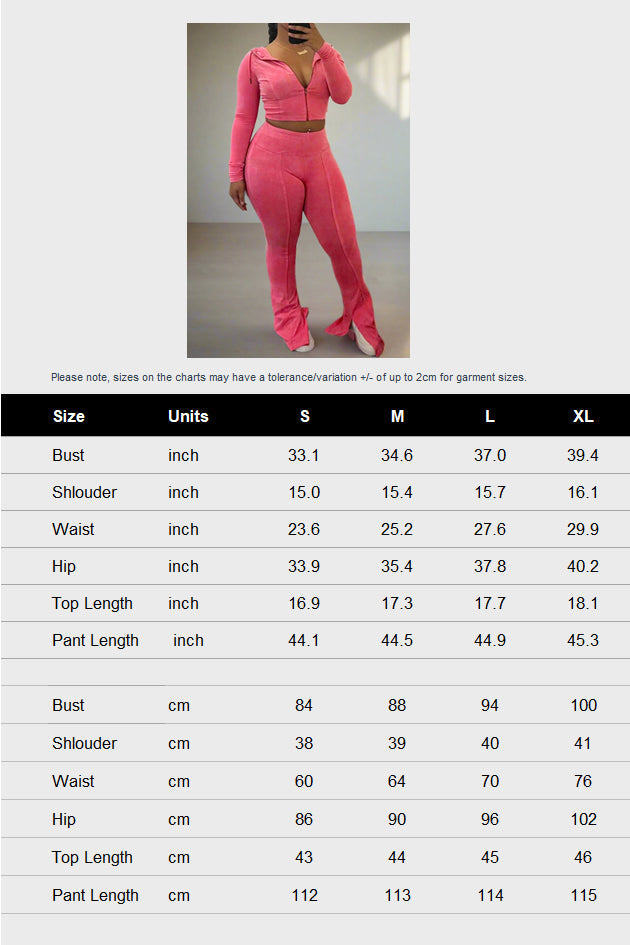 Please note, sizes on the charts may have a tolerance/variation +/- of up to 2cm for garment sizes.

| Size | Units | S | M | L | XL |
|---|---|---|---|---|---|
| Bust | inch | 33.1 | 34.6 | 37.0 | 39.4 |
| Shlouder | inch | 15.0 | 15.4 | 15.7 | 16.1 |
| Waist | inch | 23.6 | 25.2 | 27.6 | 29.9 |
| Hip | inch | 33.9 | 35.4 | 37.8 | 40.2 |
| Top Length | inch | 16.9 | 17.3 | 17.7 | 18.1 |
| Pant Length | inch | 44.1 | 44.5 | 44.9 | 45.3 |
| | | | | | |
| Bust | cm | 84 | 88 | 94 | 100 |
| Shlouder | cm | 38 | 39 | 40 | 41 |
| Waist | cm | 60 | 64 | 70 | 76 |
| Hip | cm | 86 | 90 | 96 | 102 |
| Top Length | cm | 43 | 44 | 45 | 46 |
| Pant Length | cm | 112 | 113 | 114 | 115 |